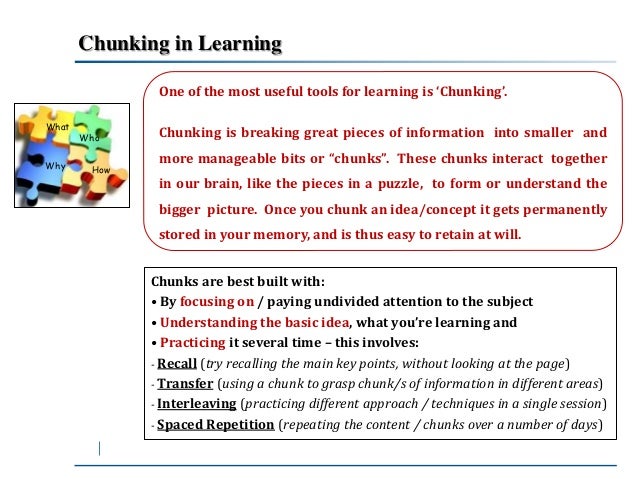 Chunking in Learning

What
Who
Why
How

One of the most useful tools for learning is 'Chunking'.

Chunking is breaking great pieces of information into smaller and more manageable bits or "chunks". These chunks interact together in our brain, like the pieces in a puzzle, to form or understand the bigger picture. Once you chunk an idea/concept it gets permanently stored in your memory, and is thus easy to retain at will.

Chunks are best built with:
• By focusing on / paying undivided attention to the subject
• Understanding the basic idea, what you're learning and
• Practicing it several time – this involves:
- Recall (try recalling the main key points, without looking at the page)
- Transfer (using a chunk to grasp chunk/s of information in different areas)
- Interleaving (practicing different approach / techniques in a single session)
- Spaced Repetition (repeating the content / chunks over a number of days)